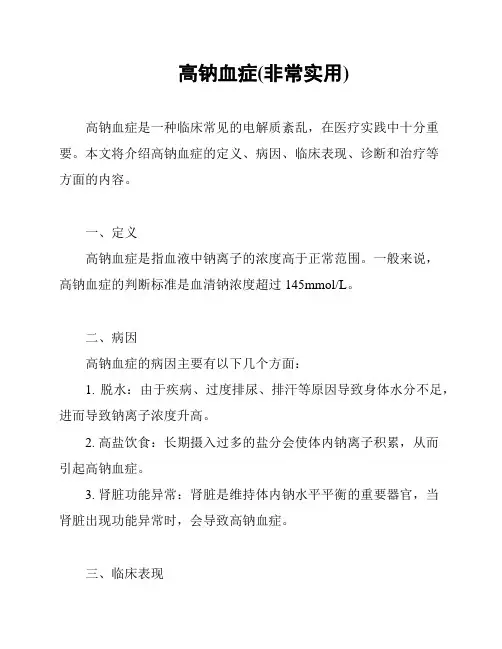 高钠血症(非常实用)

高钠血症是一种临床常见的电解质紊乱，在医疗实践中十分重要。本文将介绍高钠血症的定义、病因、临床表现、诊断和治疗等方面的内容。

一、定义

高钠血症是指血液中钠离子的浓度高于正常范围。一般来说，高钠血症的判断标准是血清钠浓度超过 145mmol/L。

二、病因

高钠血症的病因主要有以下几个方面：

1. 脱水：由于疾病、过度排尿、排汗等原因导致身体水分不足，进而导致钠离子浓度升高。

2. 高盐饮食：长期摄入过多的盐分会使体内钠离子积累，从而引起高钠血症。

3. 肾脏功能异常：肾脏是维持体内钠水平平衡的重要器官，当肾脏出现功能异常时，会导致高钠血症。

三、临床表现